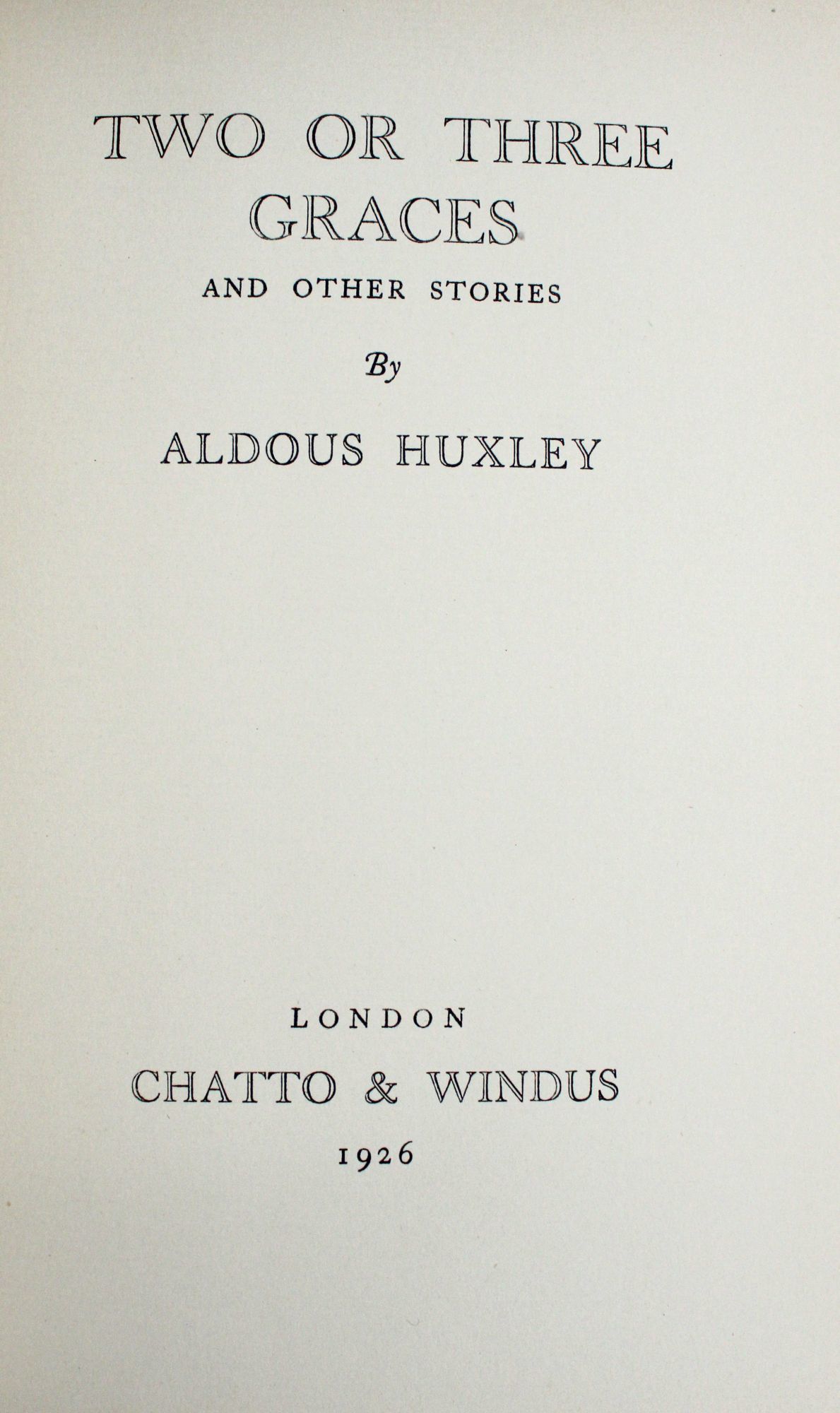 TWO OR THREE GRACES

AND OTHER STORIES

By

ALDOUS HUXLEY

LONDON

CHATTO & WINDUS

1926